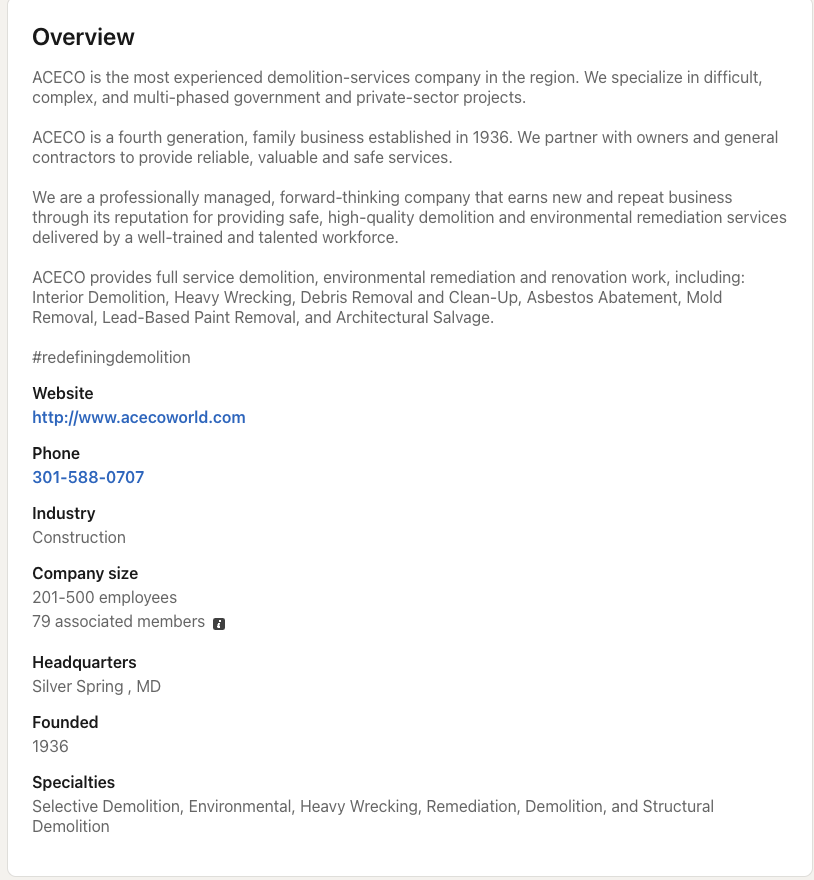 Overview

ACECO is the most experienced demolition-services company in the region. We specialize in difficult, complex, and multi-phased government and private-sector projects.

ACECO is a fourth generation, family business established in 1936. We partner with owners and general contractors to provide reliable, valuable and safe services.

We are a professionally managed, forward-thinking company that earns new and repeat business through its reputation for providing safe, high-quality demolition and environmental remediation services delivered by a well-trained and talented workforce.

ACECO provides full service demolition, environmental remediation and renovation work, including: Interior Demolition, Heavy Wrecking, Debris Removal and Clean-Up, Asbestos Abatement, Mold Removal, Lead-Based Paint Removal, and Architectural Salvage.

#redefiningdemolition

Website
http://www.acecoworld.com

Phone
301-588-0707

Industry
Construction

Company size
201-500 employees
79 associated members

Headquarters
Silver Spring , MD

Founded
1936

Specialties
Selective Demolition, Environmental, Heavy Wrecking, Remediation, Demolition, and Structural Demolition